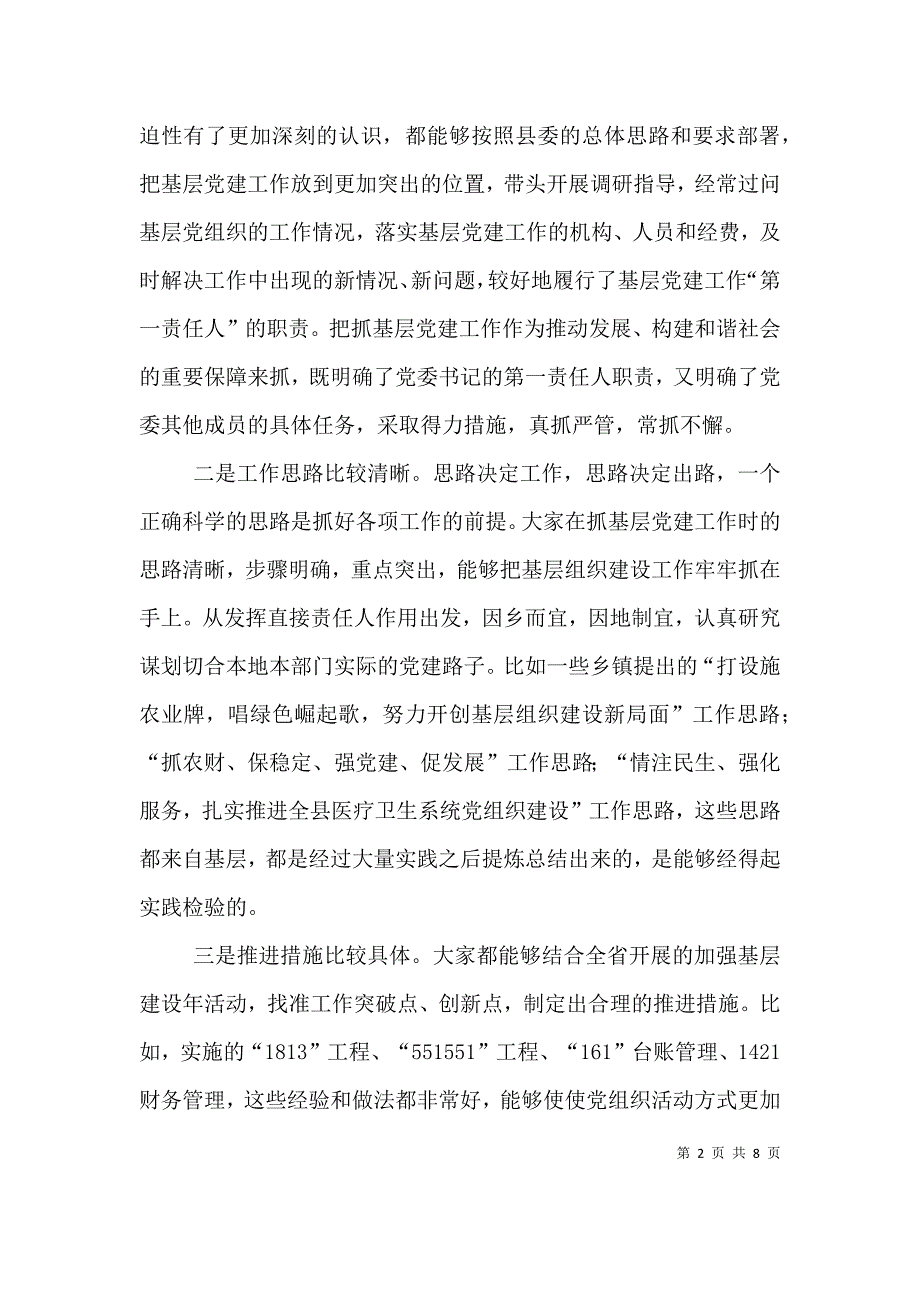 迫性有了更加深刻的认识，都能够按照县委的总体思路和要求部署，把基层党建工作放到更加突出的位置，带头开展调研指导，经常过问基层党组织的工作情况，落实基层党建工作的机构、人员和经费，及时解决工作中出现的新情况、新问题，较好地履行了基层党建工作“第一责任人”的职责。把抓基层党建工作作为推动发展、构建和谐社会的重要保障来抓，既明确了党委书记的第一责任人职责，又明确了党委其他成员的具体任务，采取得力措施，真抓严管，常抓不懈。

二是工作思路比较清晰。思路决定工作，思路决定出路，一个正确科学的思路是抓好各项工作的前提。大家在抓基层党建工作时的思路清晰，步骤明确，重点突出，能够把基层组织建设工作牢牢抓在手上。从发挥直接责任人作用出发，因乡而宜，因地制宜，认真研究谋划切合本地本部门实际的党建路子。比如一些乡镇提出的“打设施农业牌，唱绿色崛起歌，努力开创基层组织建设新局面”工作思路；“抓农财、保稳定、强党建、促发展”工作思路；“情注民生、强化服务，扎实推进全县医疗卫生系统党组织建设”工作思路，这些思路都来自基层，都是经过大量实践之后提炼总结出来的，是能够经得起实践检验的。

三是推进措施比较具体。大家都能够结合全省开展的加强基层建设年活动，找准工作突破点、创新点，制定出合理的推进措施。比如，实施的“1813”工程、“551551”工程、“161”台账管理、1421财务管理，这些经验和做法都非常好，能够使使党组织活动方式更加

第 2 页 共 8 页